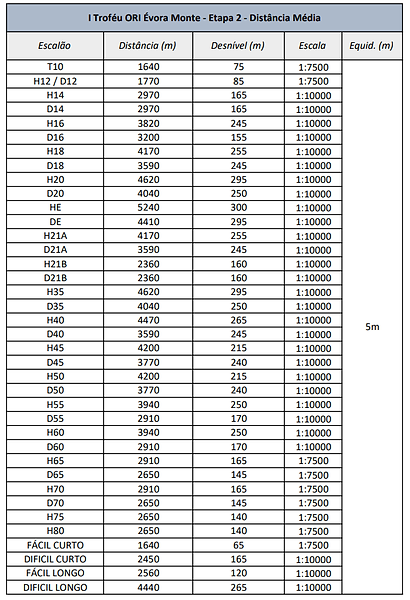 I Troféu ORI Évora Monte - Etapa 2 - Distância Média

| Escalão | Distância (m) | Desnível (m) | Escala | Equid. (m) |
|---|---|---|---|---|
| T10 | 1640 | 75 | 1:7500 | 5m |
| H12 / D12 | 1770 | 85 | 1:7500 | |
| H14 | 2970 | 165 | 1:10000 | |
| D14 | 2970 | 165 | 1:10000 | |
| H16 | 3820 | 245 | 1:10000 | |
| D16 | 3200 | 155 | 1:10000 | |
| H18 | 4170 | 255 | 1:10000 | |
| D18 | 3590 | 245 | 1:10000 | |
| H20 | 4620 | 295 | 1:10000 | |
| D20 | 4040 | 250 | 1:10000 | |
| HE | 5240 | 300 | 1:10000 | |
| DE | 4410 | 295 | 1:10000 | |
| H21A | 4170 | 255 | 1:10000 | |
| D21A | 3590 | 245 | 1:10000 | |
| H21B | 2360 | 160 | 1:10000 | |
| D21B | 2360 | 160 | 1:10000 | |
| H35 | 4620 | 295 | 1:10000 | |
| D35 | 4040 | 250 | 1:10000 | |
| H40 | 4470 | 265 | 1:10000 | |
| D40 | 3590 | 245 | 1:10000 | |
| H45 | 4200 | 215 | 1:10000 | |
| D45 | 3770 | 240 | 1:10000 | |
| H50 | 4200 | 215 | 1:10000 | |
| D50 | 3770 | 240 | 1:10000 | |
| H55 | 3940 | 250 | 1:10000 | |
| D55 | 2910 | 170 | 1:10000 | |
| H60 | 3940 | 250 | 1:10000 | |
| D60 | 2910 | 170 | 1:10000 | |
| H65 | 2910 | 165 | 1:7500 | |
| D65 | 2650 | 145 | 1:7500 | |
| H70 | 2910 | 165 | 1:7500 | |
| D70 | 2650 | 145 | 1:7500 | |
| H75 | 2650 | 140 | 1:7500 | |
| H80 | 2650 | 140 | 1:7500 | |
| FÁCIL CURTO | 1640 | 65 | 1:7500 | |
| DIFICIL CURTO | 2450 | 165 | 1:10000 | |
| FÁCIL LONGO | 2560 | 120 | 1:10000 | |
| DIFICIL LONGO | 4440 | 265 | 1:10000 | |